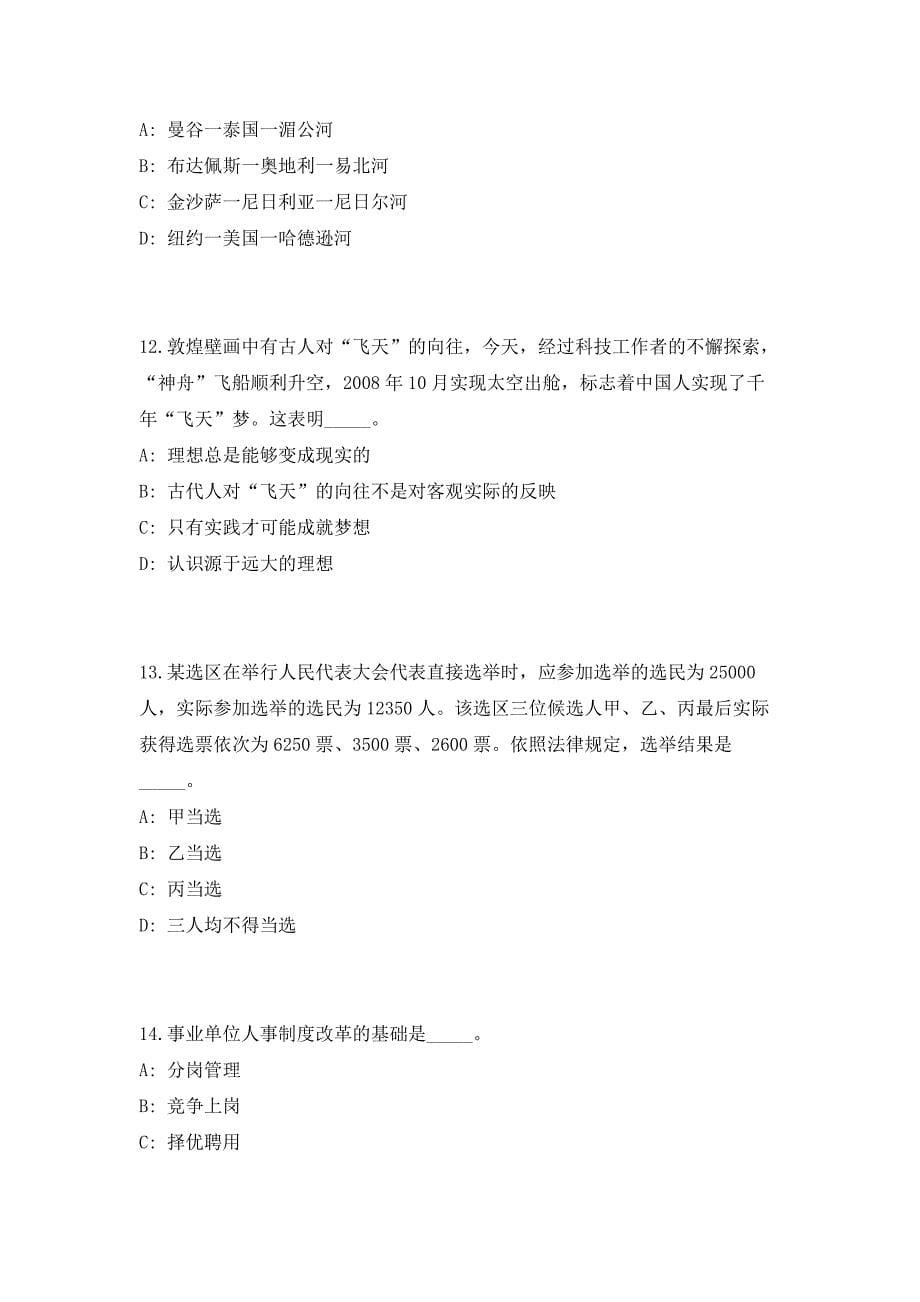 A: 曼谷一泰国一湄公河
B: 布达佩斯一奥地利一易北河
C: 金沙萨一尼日利亚一尼日尔河
D: 纽约一美国一哈德逊河

12.敦煌壁画中有古人对“飞天”的向往，今天，经过科技工作者的不懈探索，“神舟”飞船顺利升空，2008 年 10 月实现太空出舱，标志着中国人实现了千年“飞天”梦。这表明_____。
A: 理想总是能够变成现实的
B: 古代人对“飞天”的向往不是对客观实际的反映
C: 只有实践才可能成就梦想
D: 认识源于远大的理想

13.某选区在举行人民代表大会代表直接选举时，应参加选举的选民为 25000 人，实际参加选举的选民为 12350 人。该选区三位候选人甲、乙、丙最后实际获得选票依次为 6250 票、3500 票、2600 票。依照法律规定，选举结果是_____。
A: 甲当选
B: 乙当选
C: 丙当选
D: 三人均不得当选

14.事业单位人事制度改革的基础是_____。
A: 分岗管理
B: 竞争上岗
C: 择优聘用